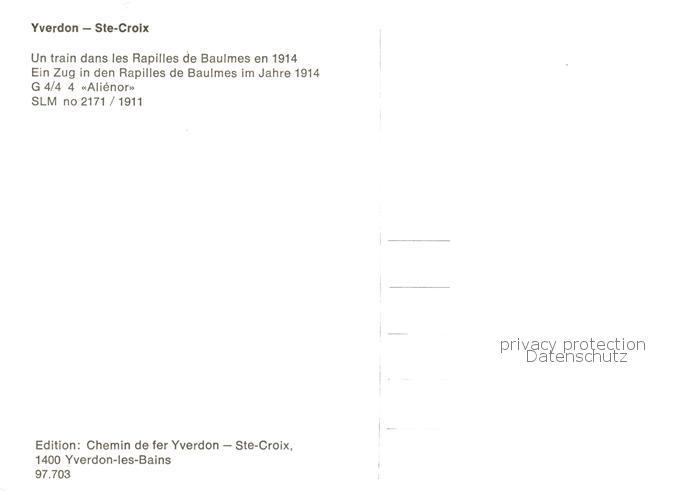 Yverdon — Ste-Croix

Un train dans les Rapilles de Baulmes en 1914
Ein Zug in den Rapilles de Baulmes im Jahre 1914
G 4/4 4 «Aliénor»
SLM no 2171 / 1911

Edition: Chemin de fer Yverdon — Ste-Croix,
1400 Yverdon-les-Bains
97.703

privacy protection
Datenschutz